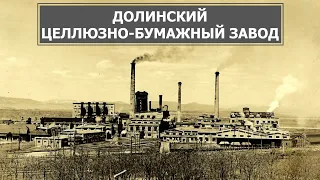 ДОЛИНСКИЙ
ЦЕЛЛЮЗНО-БУМАЖНЫЙ ЗАВОД